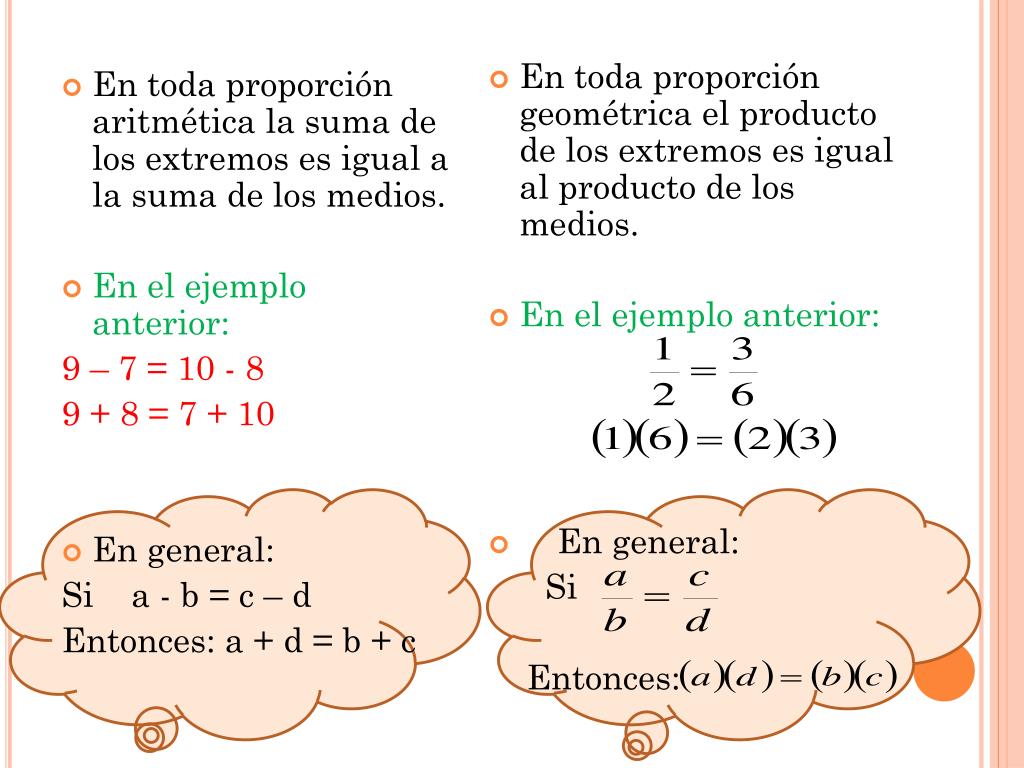 En toda proporción aritmética la suma de los extremos es igual a la suma de los medios.

En el ejemplo anterior:
9 – 7 = 10 - 8
9 + 8 = 7 + 10

En general:
Si a - b = c – d
Entonces: a + d = b + c

En toda proporción geométrica el producto de los extremos es igual al producto de los medios.

En el ejemplo anterior:
$\frac{1}{2} = \frac{3}{6}$
$(1)(6) = (2)(3)$

En general:
Si $\frac{a}{b} = \frac{c}{d}$
Entonces: $(a)(d) = (b)(c)$